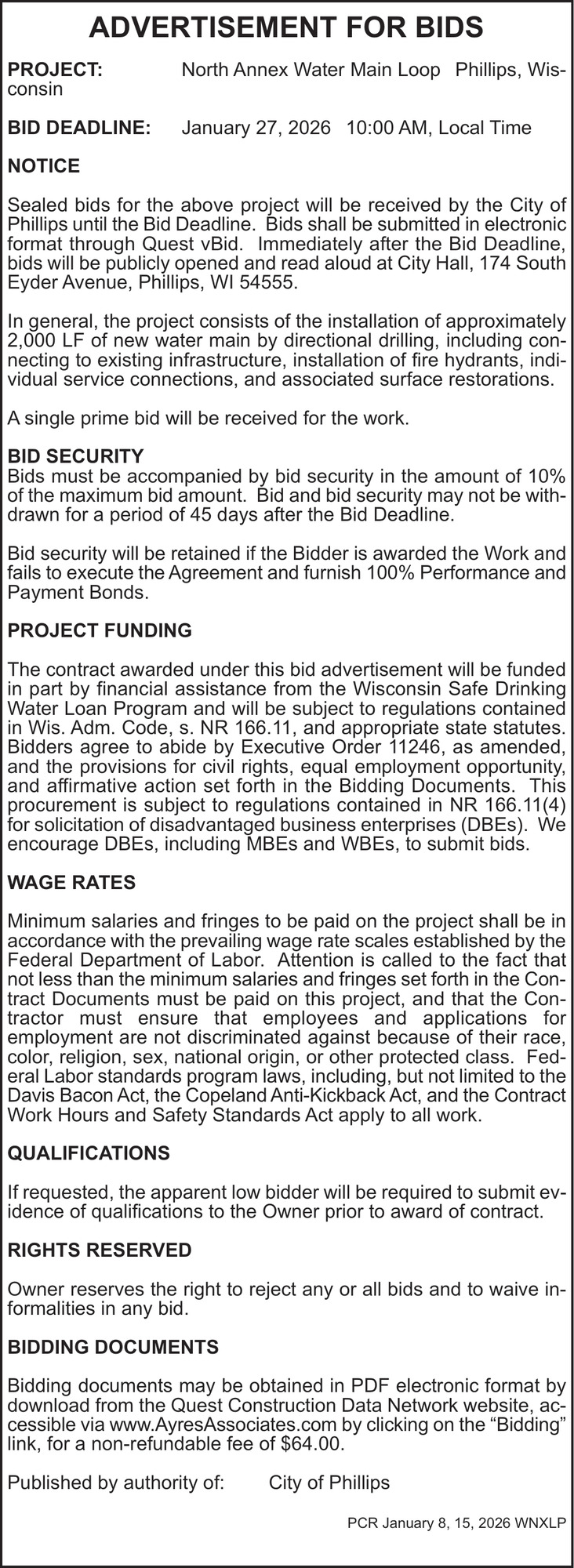 ADVERTISEMENT FOR BIDS

PROJECT: North Annex Water Main Loop Phillips, Wisconsin

BID DEADLINE: January 27, 2026 10:00 AM, Local Time

NOTICE

Sealed bids for the above project will be received by the City of Phillips until the Bid Deadline. Bids shall be submitted in electronic format through Quest vBid. Immediately after the Bid Deadline, bids will be publicly opened and read aloud at City Hall, 174 South Eyder Avenue, Phillips, WI 54555.

In general, the project consists of the installation of approximately 2,000 LF of new water main by directional drilling, including connecting to existing infrastructure, installation of fire hydrants, individual service connections, and associated surface restorations.

A single prime bid will be received for the work.

BID SECURITY
Bids must be accompanied by bid security in the amount of 10% of the maximum bid amount. Bid and bid security may not be withdrawn for a period of 45 days after the Bid Deadline.

Bid security will be retained if the Bidder is awarded the Work and fails to execute the Agreement and furnish 100% Performance and Payment Bonds.

PROJECT FUNDING

The contract awarded under this bid advertisement will be funded in part by financial assistance from the Wisconsin Safe Drinking Water Loan Program and will be subject to regulations contained in Wis. Adm. Code, s. NR 166.11, and appropriate state statutes. Bidders agree to abide by Executive Order 11246, as amended, and the provisions for civil rights, equal employment opportunity, and affirmative action set forth in the Bidding Documents. This procurement is subject to regulations contained in NR 166.11(4) for solicitation of disadvantaged business enterprises (DBEs). We encourage DBEs, including MBEs and WBEs, to submit bids.

WAGE RATES

Minimum salaries and fringes to be paid on the project shall be in accordance with the prevailing wage rate scales established by the Federal Department of Labor. Attention is called to the fact that not less than the minimum salaries and fringes set forth in the Contract Documents must be paid on this project, and that the Contractor must ensure that employees and applications for employment are not discriminated against because of their race, color, religion, sex, national origin, or other protected class. Federal Labor standards program laws, including, but not limited to the Davis Bacon Act, the Copeland Anti-Kickback Act, and the Contract Work Hours and Safety Standards Act apply to all work.

QUALIFICATIONS

If requested, the apparent low bidder will be required to submit evidence of qualifications to the Owner prior to award of contract.

RIGHTS RESERVED

Owner reserves the right to reject any or all bids and to waive informalities in any bid.

BIDDING DOCUMENTS

Bidding documents may be obtained in PDF electronic format by download from the Quest Construction Data Network website, accessible via www.AyresAssociates.com by clicking on the “Bidding” link, for a non-refundable fee of $64.00.

Published by authority of: City of Phillips

PCR January 8, 15, 2026 WNXLP